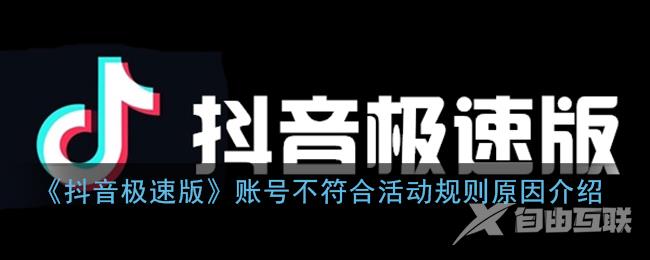 抖音极速版

《抖音极速版》账号不符合活动规则原因介绍

自由互联